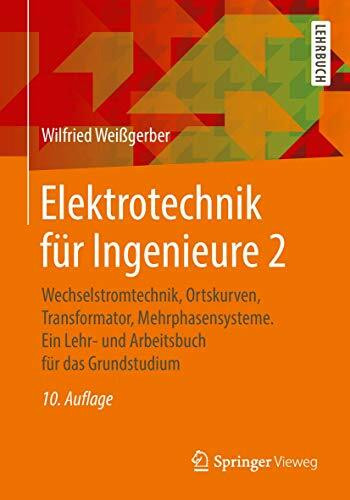 LEHRBUCH

Wilfried Weißgerber

Elektrotechnik für Ingenieure 2

Wechselstromtechnik, Ortskurven, Transformator, Mehrphasensysteme. Ein Lehr- und Arbeitsbuch für das Grundstudium

10. Auflage

Springer Vieweg